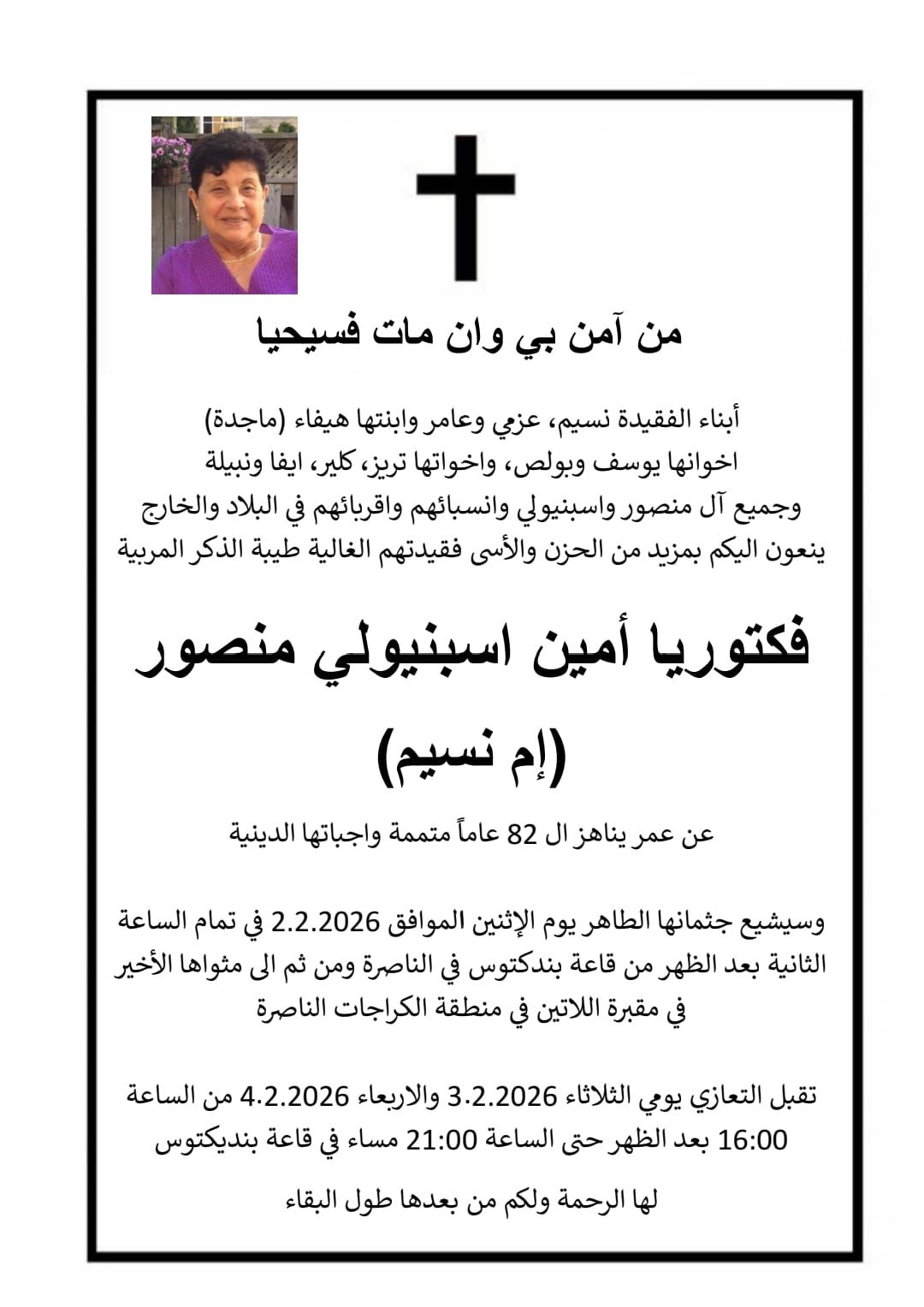 من آمن بي وان مات فسيحيا

أبناء الفقيدة نسيم، عزمي وعامر وابنتها هيفاء (ماجدة)
اخوانها يوسف وبولص، واخواتها تريز، كلير، ايفا ونبيلة
وجميع آل منصور واسبنيولي وانسبائهم واقربائهم في البلاد والخارج
ينعون اليكم بمزيد من الحزن والأسى فقيدتهم الغالية طيبة الذكر المربية

فكتوريا أمين اسبنيولي منصور

(إم نسيم)

عن عمر يناهز ال 82 عاماً متممة واجباتها الدينية

وسيشيع جثمانها الطاهر يوم الإثنين الموافق 2.2.2026 في تمام الساعة الثانية بعد الظهر من قاعة بندكتوس في الناصرة ومن ثم الى مثواها الأخير في مقبرة اللاتين في منطقة الكراجات الناصرة

تقبل التعازي يومي الثلاثاء 3.2.2026 والاربعاء 4.2.2026 من الساعة 16:00 بعد الظهر حتى الساعة 21:00 مساء في قاعة بنديكتوس

لها الرحمة ولكم من بعدها طول البقاء